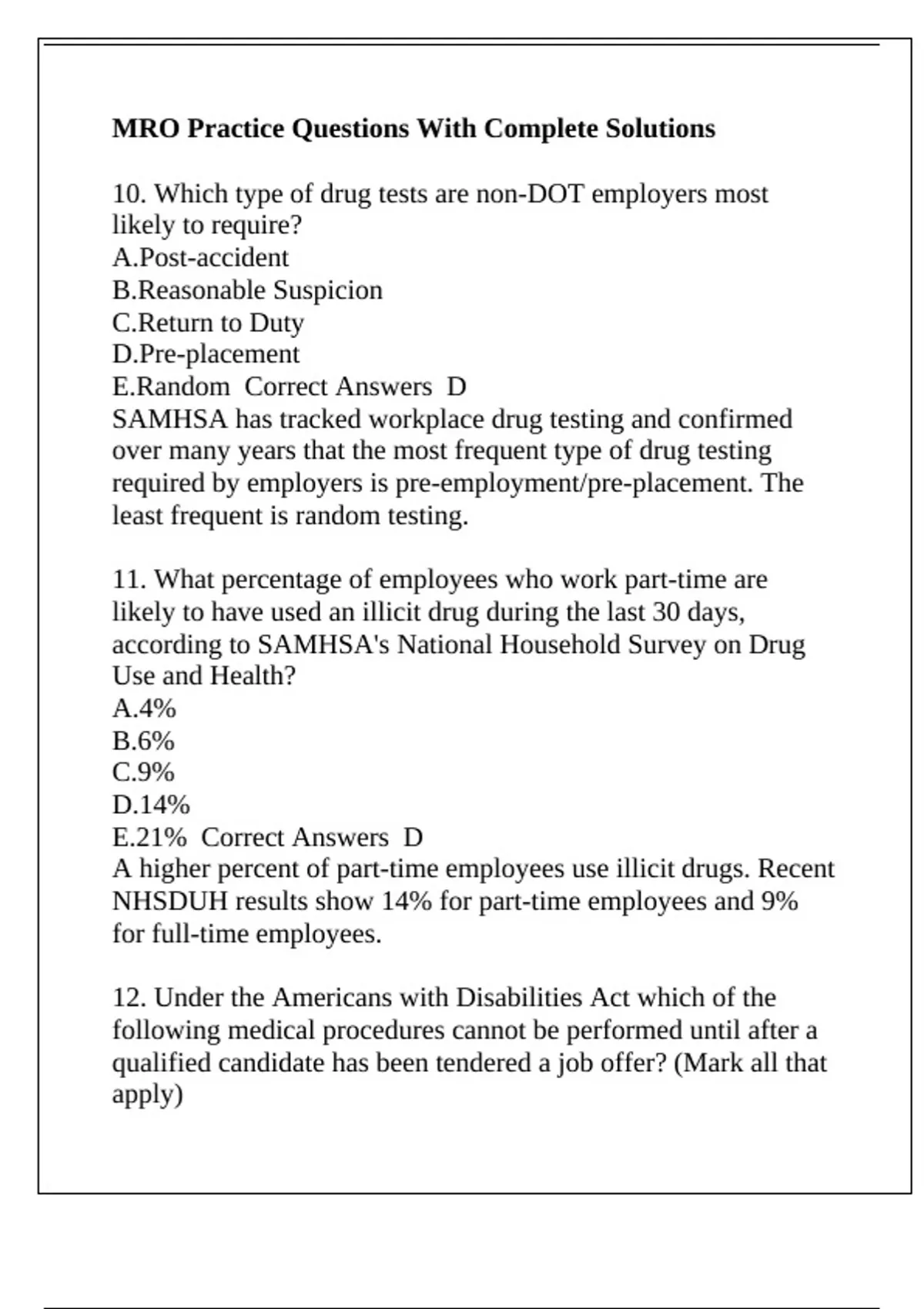 MRO Practice Questions With Complete Solutions

10. Which type of drug tests are non-DOT employers most likely to require?
A.Post-accident
B.Reasonable Suspicion
C.Return to Duty
D.Pre-placement
E.Random  Correct Answers  D
SAMHSA has tracked workplace drug testing and confirmed over many years that the most frequent type of drug testing required by employers is pre-employment/pre-placement. The least frequent is random testing.

11. What percentage of employees who work part-time are likely to have used an illicit drug during the last 30 days, according to SAMHSA's National Household Survey on Drug Use and Health?
A.4%
B.6%
C.9%
D.14%
E.21%  Correct Answers  D
A higher percent of part-time employees use illicit drugs. Recent NHSDUH results show 14% for part-time employees and 9% for full-time employees.

12. Under the Americans with Disabilities Act which of the following medical procedures cannot be performed until after a qualified candidate has been tendered a job offer? (Mark all that apply)